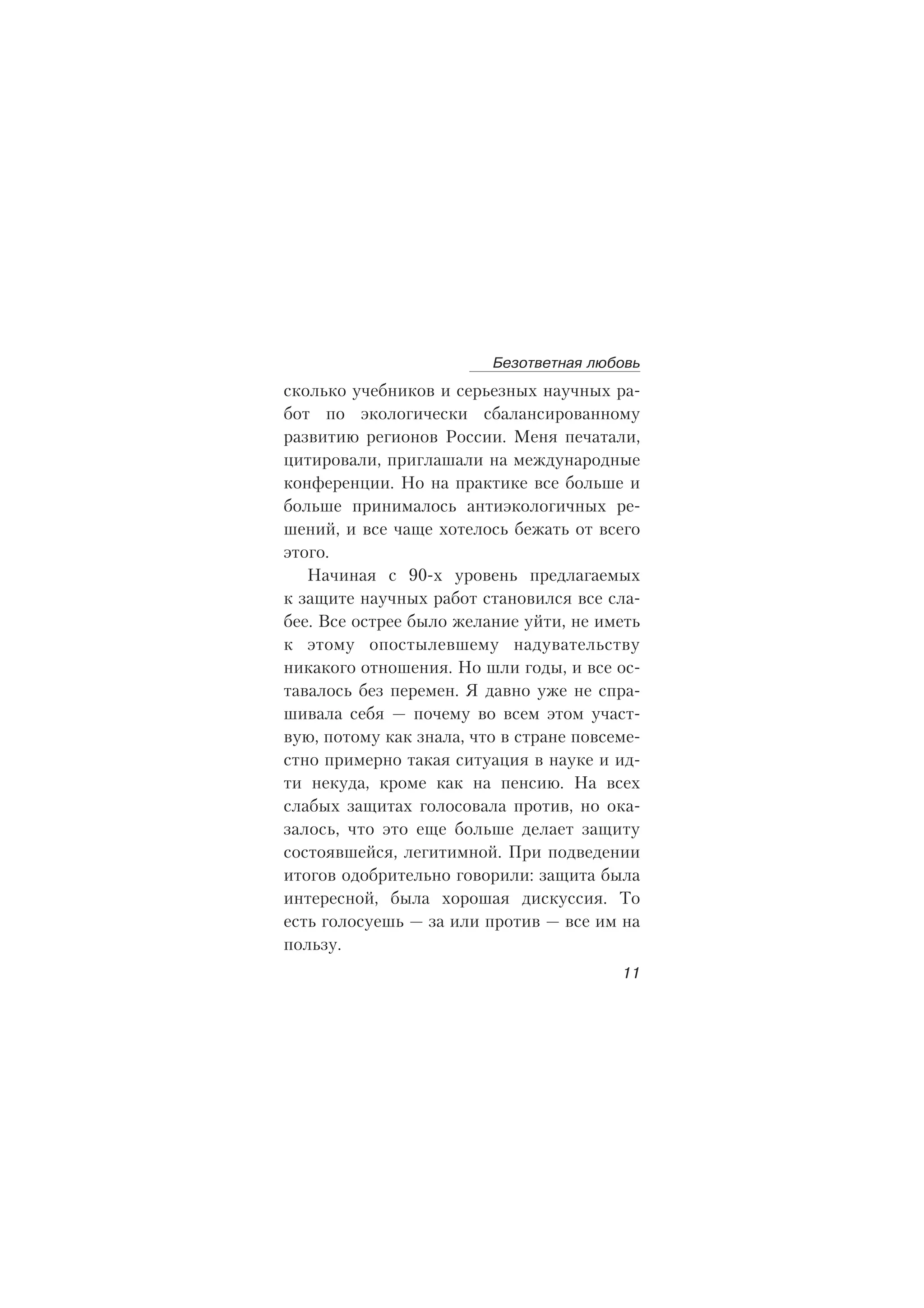 Безответная любовь

сколько учебников и серьезных научных работ по экологически сбалансированному развитию регионов России. Меня печатали, цитировали, приглашали на международные конференции. Но на практике все больше и больше принималось антиэкологичных решений, и все чаще хотелось бежать от всего этого.

Начиная с 90-х уровень предлагаемых к защите научных работ становился все слабее. Все острее было желание уйти, не иметь к этому опостылевшему надувательству никакого отношения. Но шли годы, и все оставалось без перемен. Я давно уже не спрашивала себя — почему во всем этом участвую, потому как знала, что в стране повсеместно примерно такая ситуация в науке и идти некуда, кроме как на пенсию. На всех слабых защитах голосовала против, но оказалось, что это еще больше делает защиту состоявшейся, легитимной. При подведении итогов одобрительно говорили: защита была интересной, была хорошая дискуссия. То есть голосуешь — за или против — все им на пользу.

11